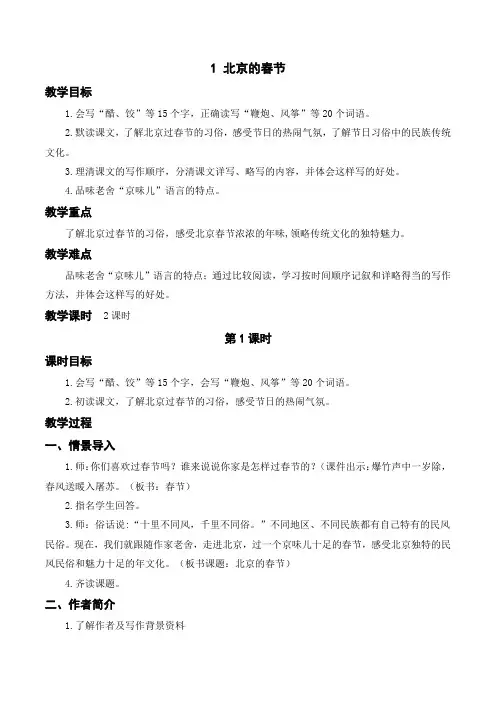 1 北京的春节

教学目标

1. 会写“醋、饺”等 15 个字，正确读写“鞭炮、风筝”等 20 个词语。

2. 默读课文，了解北京过春节的习俗，感受节日的热闹气氛，了解节日习俗中的民族传统文化。

3. 理清课文的写作顺序，分清课文详写、略写的内容，并体会这样写的好处。

4. 品味老舍“京味儿”语言的特点。

教学重点

了解北京过春节的习俗，感受北京春节浓浓的年味，领略传统文化的独特魅力。

教学难点

品味老舍“京味儿”语言的特点；通过比较阅读，学习按时间顺序记叙和详略得当的写作方法，并体会这样写的好处。

教学课时 2 课时

第 1 课时

课时目标

1. 会写“醋、饺”等 15 个字，会写“鞭炮、风筝”等 20 个词语。

2. 初读课文，了解北京过春节的习俗，感受节日的热闹气氛。

教学过程

一、情景导入

1. 师：你们喜欢过春节吗？谁来说说你家是怎样过春节的？(课件出示：爆竹声中一岁除，春风送暖入屠苏。（板书：春节）

2. 指名学生回答。

3. 师：俗话说：“十里不同风，千里不同俗。”不同地区、不同民族都有自己特有的民风民俗。现在，我们就跟随作家老舍，走进北京，过一个京味儿十足的春节，感受北京独特的民风民俗和魅力十足的年文化。（板书课题：北京的春节）

4. 齐读课题。

二、作者简介

1. 了解作者及写作背景资料